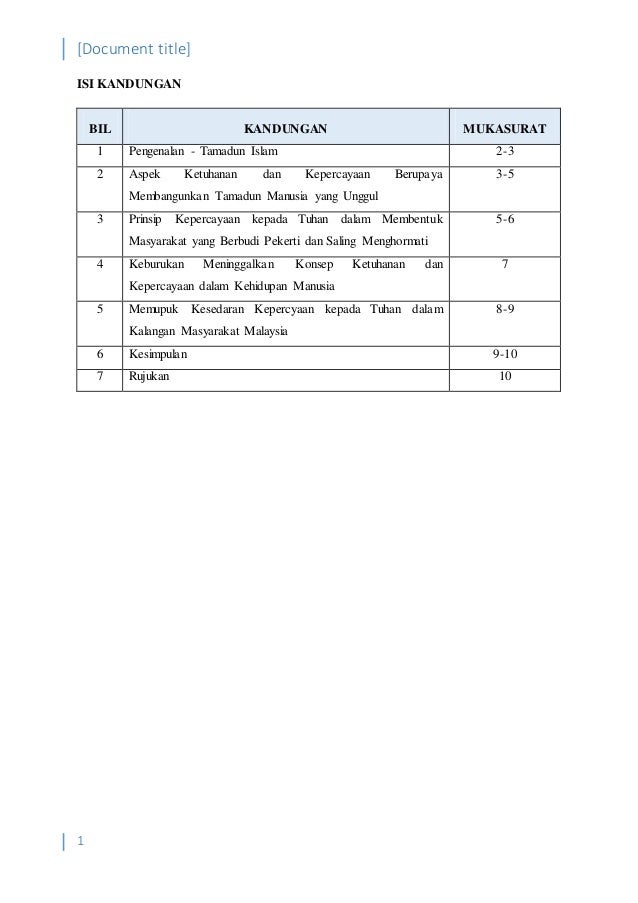 [Document title]

ISI KANDUNGAN

| BIL | KANDUNGAN | MUKASURAT |
|---|---|---|
| 1 | Pengenalan - Tamadun Islam | 2-3 |
| 2 | Aspek Ketuhanan dan Kepercayaan Berupaya Membangunkan Tamadun Manusia yang Unggul | 3-5 |
| 3 | Prinsip Kepercayaan kepada Tuhan dalam Membentuk Masyarakat yang Berbudi Pekerti dan Saling Menghormati | 5-6 |
| 4 | Keburukan Meninggalkan Konsep Ketuhanan dan Kepercayaan dalam Kehidupan Manusia | 7 |
| 5 | Memupuk Kesedaran Kepercyaan kepada Tuhan dalam Kalangan Masyarakat Malaysia | 8-9 |
| 6 | Kesimpulan | 9-10 |
| 7 | Rujukan | 10 |

1